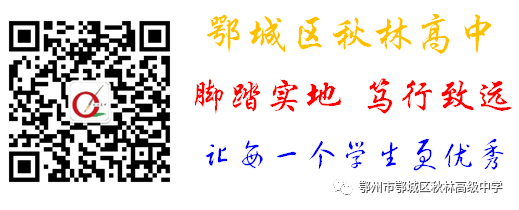 鄂城区秋林高中

脚踏实地 笃行致远

让每一个学生更优秀

鄂州市鄂城区秋林高级中学